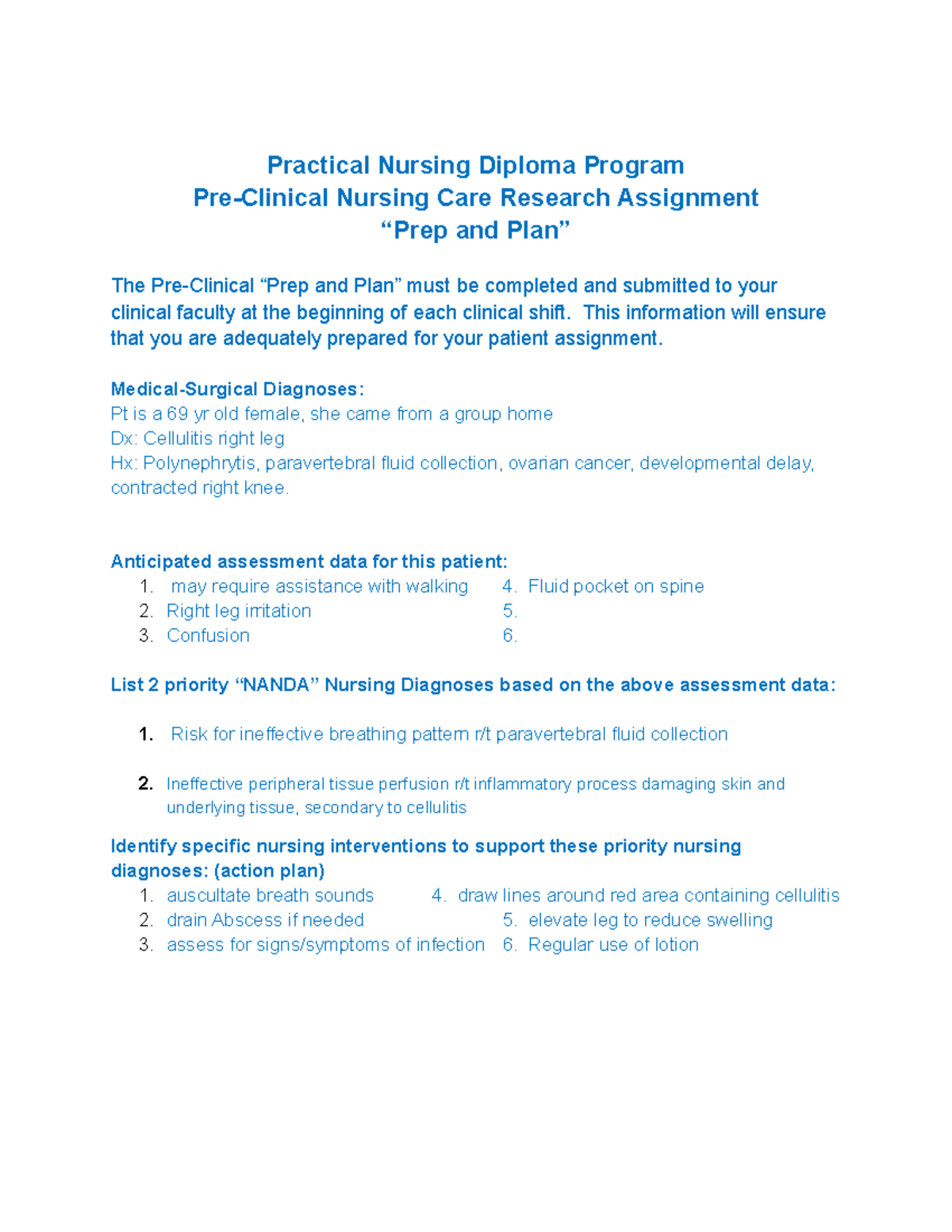 Practical Nursing Diploma Program
Pre-Clinical Nursing Care Research Assignment
“Prep and Plan”

The Pre-Clinical “Prep and Plan” must be completed and submitted to your clinical faculty at the beginning of each clinical shift. This information will ensure that you are adequately prepared for your patient assignment.

Medical-Surgical Diagnoses:
Pt is a 69 yr old female, she came from a group home
Dx: Cellulitis right leg
Hx: Polynephrytis, paravertebral fluid collection, ovarian cancer, developmental delay, contracted right knee.

Anticipated assessment data for this patient:
1. may require assistance with walking
2. Right leg irritation
3. Confusion
4. Fluid pocket on spine
5.
6.

List 2 priority “NANDA” Nursing Diagnoses based on the above assessment data:

1. Risk for ineffective breathing pattern r/t paravertebral fluid collection

2. Ineffective peripheral tissue perfusion r/t inflammatory process damaging skin and underlying tissue, secondary to cellulitis

Identify specific nursing interventions to support these priority nursing diagnoses: (action plan)
1. auscultate breath sounds
2. drain Abscess if needed
3. assess for signs/symptoms of infection
4. draw lines around red area containing cellulitis
5. elevate leg to reduce swelling
6. Regular use of lotion